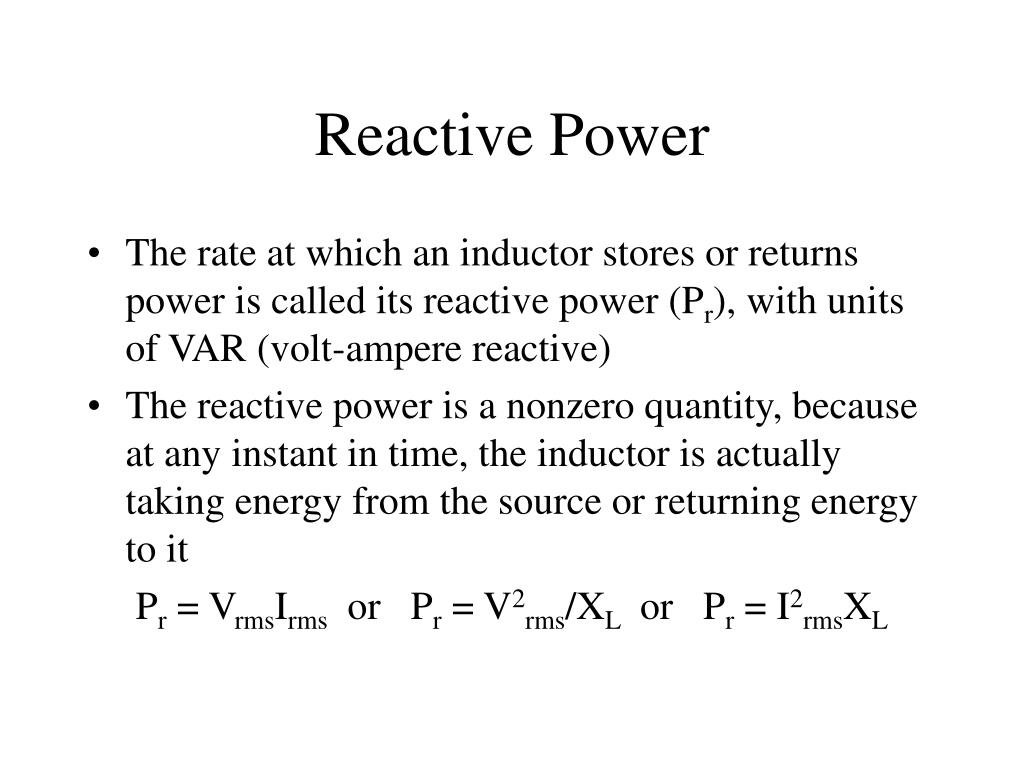 Reactive Power

• The rate at which an inductor stores or returns power is called its reactive power ($P_r$), with units of VAR (volt-ampere reactive)

• The reactive power is a nonzero quantity, because at any instant in time, the inductor is actually taking energy from the source or returning energy to it

$P_r = V_{rms}I_{rms}$ or $P_r = V^2_{rms}/X_L$ or $P_r = I^2_{rms}X_L$